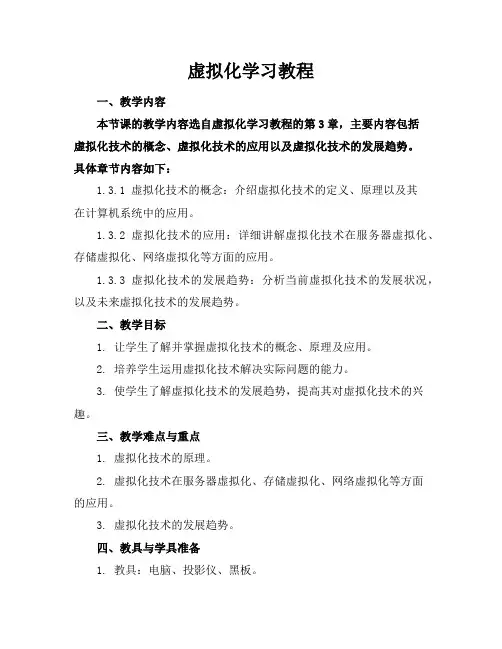 虚拟化学习教程

一、教学内容

本节课的教学内容选自虚拟化学习教程的第3章，主要内容包括虚拟化技术的概念、虚拟化技术的应用以及虚拟化技术的发展趋势。具体章节内容如下：

1.3.1 虚拟化技术的概念：介绍虚拟化技术的定义、原理以及其在计算机系统中的应用。

1.3.2 虚拟化技术的应用：详细讲解虚拟化技术在服务器虚拟化、存储虚拟化、网络虚拟化等方面的应用。

1.3.3 虚拟化技术的发展趋势：分析当前虚拟化技术的发展状况，以及未来虚拟化技术的发展趋势。

二、教学目标

1. 让学生了解并掌握虚拟化技术的概念、原理及应用。

2. 培养学生运用虚拟化技术解决实际问题的能力。

3. 使学生了解虚拟化技术的发展趋势，提高其对虚拟化技术的兴趣。

三、教学难点与重点

1. 虚拟化技术的原理。

2. 虚拟化技术在服务器虚拟化、存储虚拟化、网络虚拟化等方面的应用。

3. 虚拟化技术的发展趋势。

四、教具与学具准备

1. 教具：电脑、投影仪、黑板。